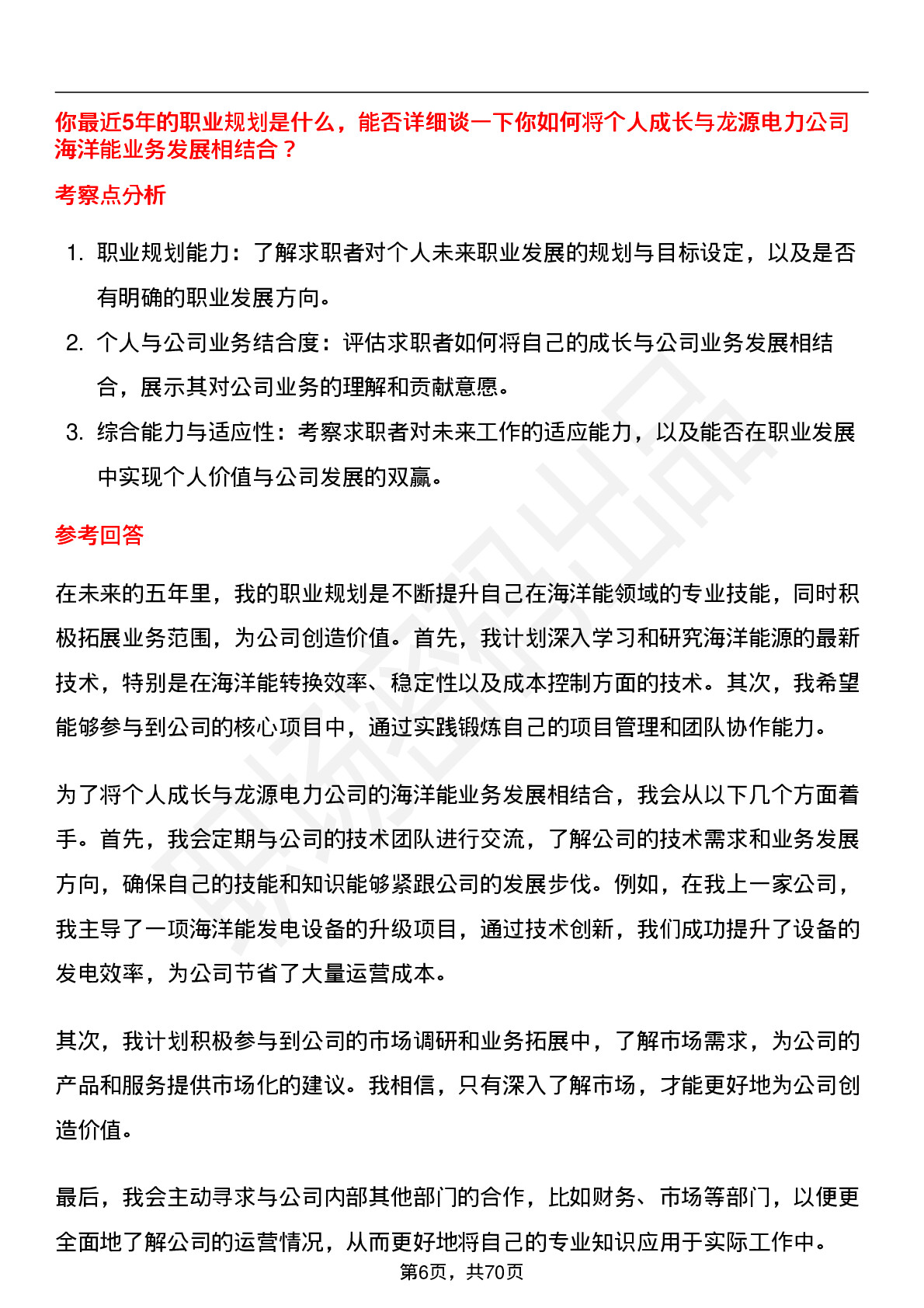 你最近5年的职业规划是什么，能否详细谈一下你如何将个人成长与龙源电力公司海洋能业务发展相结合？

考察点分析

1. 职业规划能力：了解求职者对个人未来职业发展的规划与目标设定，以及是否有明确的职业发展方向。
2. 个人与公司业务结合度：评估求职者如何将自己的成长与公司业务发展相结合，展示其对公司业务的理解和贡献意愿。
3. 综合能力与适应性：考察求职者对未来工作的适应能力，以及能否在职业发展中实现个人价值与公司发展的双赢。

参考回答

在未来的五年里，我的职业规划是不断提升自己在海洋能领域的专业技能，同时积极拓展业务范围，为公司创造价值。首先，我计划深入学习和研究海洋能源的最新技术，特别是在海洋能转换效率、稳定性以及成本控制方面的技术。其次，我希望能够参与到公司的核心项目中，通过实践锻炼自己的项目管理和团队协作能力。

为了将个人成长与龙源电力公司的海洋能业务发展相结合，我会从以下几个方面着手。首先，我会定期与公司的技术团队进行交流，了解公司的技术需求和业务发展方向，确保自己的技能和知识能够紧跟公司的发展步伐。例如，在我上一家公司，我主导了一项海洋能发电设备的升级项目，通过技术创新，我们成功提升了设备的发电效率，为公司节省了大量运营成本。

其次，我计划积极参与到公司的市场调研和业务拓展中，了解市场需求，为公司的产品和服务提供市场化的建议。我相信，只有深入了解市场，才能更好地为公司创造价值。

最后，我会主动寻求与公司内部其他部门的合作，比如财务、市场等部门，以便更全面地了解公司的运营情况，从而更好地将自己的专业知识应用于实际工作中。

第6页，共70页